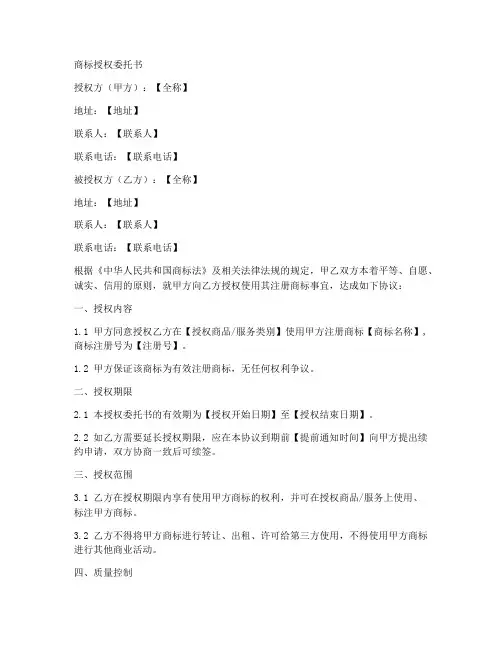 商标授权委托书

授权方（甲方）：【全称】

地址：【地址】

联系人：【联系人】

联系电话：【联系电话】

被授权方（乙方）：【全称】

地址：【地址】

联系人：【联系人】

联系电话：【联系电话】

根据《中华人民共和国商标法》及相关法律法规的规定，甲乙双方本着平等、自愿、诚实、信用的原则，就甲方向乙方授权使用其注册商标事宜，达成如下协议：

一、授权内容

1.1 甲方同意授权乙方在【授权商品/服务类别】使用甲方注册商标【商标名称】，商标注册号为【注册号】。

1.2 甲方保证该商标为有效注册商标，无任何权利争议。

二、授权期限

2.1 本授权委托书的有效期为【授权开始日期】至【授权结束日期】。

2.2 如乙方需要延长授权期限，应在本协议到期前【提前通知时间】向甲方提出续约申请，双方协商一致后可续签。

三、授权范围

3.1 乙方在授权期限内享有使用甲方商标的权利，并可在授权商品/服务上使用、标注甲方商标。

3.2 乙方不得将甲方商标进行转让、出租、许可给第三方使用，不得使用甲方商标进行其他商业活动。

四、质量控制